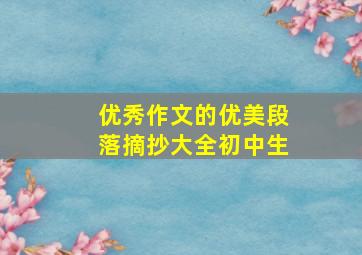 优秀作文的优美段落摘抄大全初中生